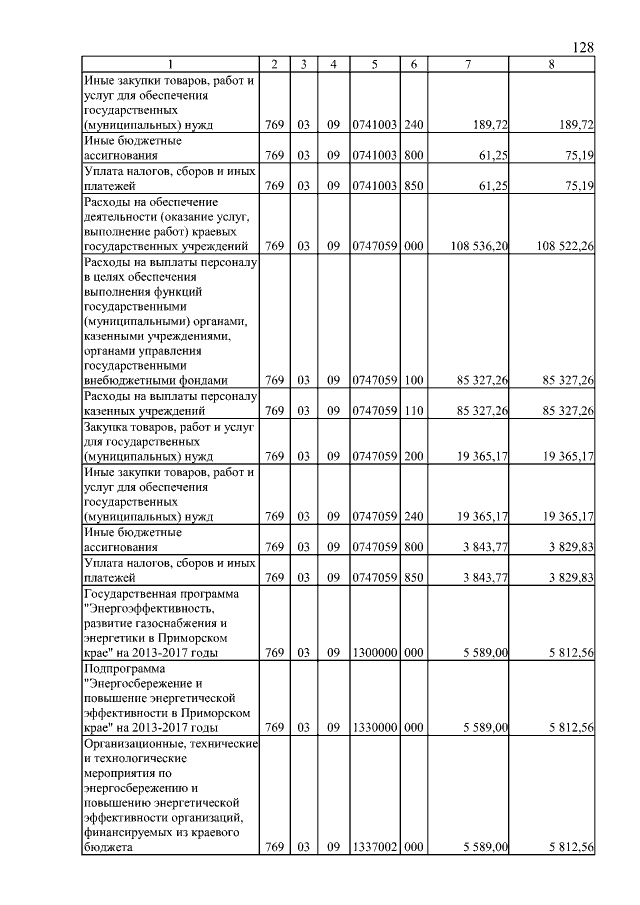 128

| 1 | 2 | 3 | 4 | 5 | 6 | 7 | 8 |
|---|---|---|---|---|---|---|---|
| Иные закупки товаров, работ и услуг для обеспечения государственных (муниципальных) нужд | 769 | 03 | 09 | 0741003 | 240 | 189,72 | 189,72 |
| Иные бюджетные ассигнования | 769 | 03 | 09 | 0741003 | 800 | 61,25 | 75,19 |
| Уплата налогов, сборов и иных платежей | 769 | 03 | 09 | 0741003 | 850 | 61,25 | 75,19 |
| Расходы на обеспечение деятельности (оказание услуг, выполнение работ) краевых государственных учреждений | 769 | 03 | 09 | 0747059 | 000 | 108 536,20 | 108 522,26 |
| Расходы на выплаты персоналу в целях обеспечения выполнения функций государственными (муниципальными) органами, казенными учреждениями, органами управления государственными внебюджетными фондами | 769 | 03 | 09 | 0747059 | 100 | 85 327,26 | 85 327,26 |
| Расходы на выплаты персоналу казенных учреждений | 769 | 03 | 09 | 0747059 | 110 | 85 327,26 | 85 327,26 |
| Закупка товаров, работ и услуг для государственных (муниципальных) нужд | 769 | 03 | 09 | 0747059 | 200 | 19 365,17 | 19 365,17 |
| Иные закупки товаров, работ и услуг для обеспечения государственных (муниципальных) нужд | 769 | 03 | 09 | 0747059 | 240 | 19 365,17 | 19 365,17 |
| Иные бюджетные ассигнования | 769 | 03 | 09 | 0747059 | 800 | 3 843,77 | 3 829,83 |
| Уплата налогов, сборов и иных платежей | 769 | 03 | 09 | 0747059 | 850 | 3 843,77 | 3 829,83 |
| Государственная программа "Энергоэффективность, развитие газоснабжения и энергетики в Приморском крае" на 2013-2017 годы | 769 | 03 | 09 | 1300000 | 000 | 5 589,00 | 5 812,56 |
| Подпрограмма "Энергосбережение и повышение энергетической эффективности в Приморском крае" на 2013-2017 годы | 769 | 03 | 09 | 1330000 | 000 | 5 589,00 | 5 812,56 |
| Организационные, технические и технологические мероприятия по энергосбережению и повышению энергетической эффективности организаций, финансируемых из краевого бюджета | 769 | 03 | 09 | 1337002 | 000 | 5 589,00 | 5 812,56 |